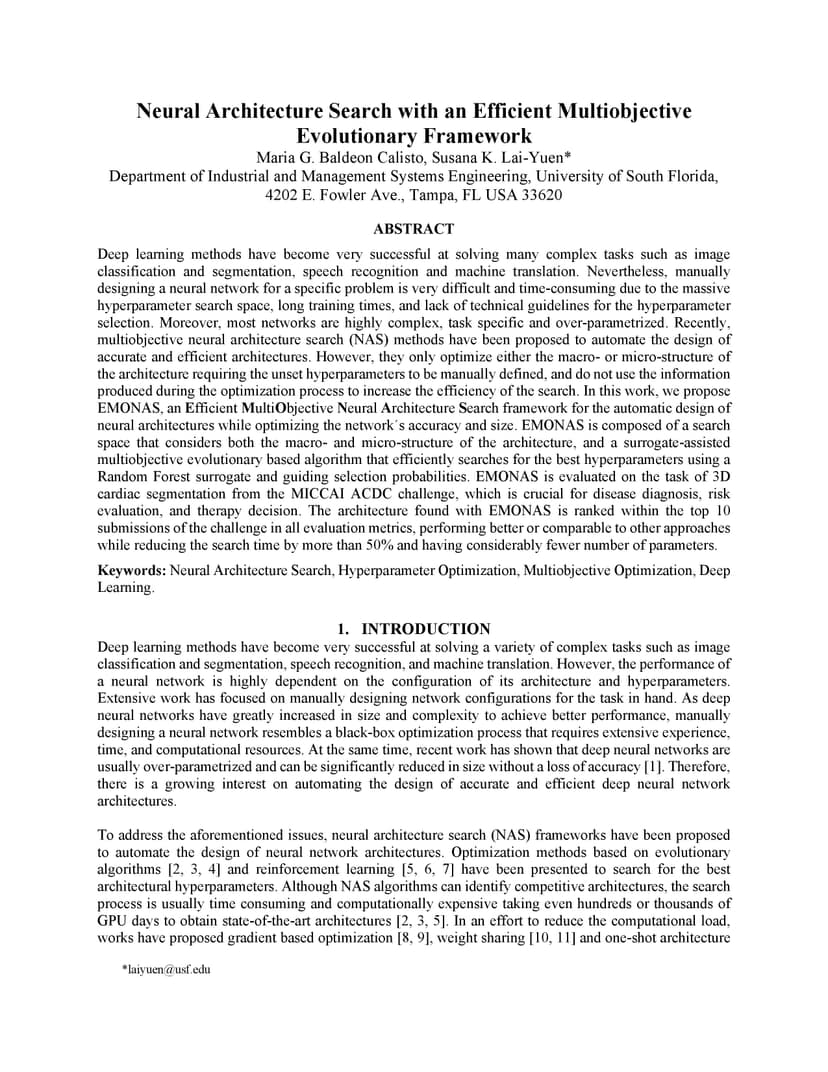 Neural Architecture Search with an Efficient Multiobjective Evolutionary Framework

Maria G. Baldeon Calisto, Susana K. Lai-Yuen*
Department of Industrial and Management Systems Engineering, University of South Florida, 4202 E. Fowler Ave., Tampa, FL USA 33620

ABSTRACT

Deep learning methods have become very successful at solving many complex tasks such as image classification and segmentation, speech recognition and machine translation. Nevertheless, manually designing a neural network for a specific problem is very difficult and time-consuming due to the massive hyperparameter search space, long training times, and lack of technical guidelines for the hyperparameter selection. Moreover, most networks are highly complex, task specific and over-parametrized. Recently, multiobjective neural architecture search (NAS) methods have been proposed to automate the design of accurate and efficient architectures. However, they only optimize either the macro- or micro-structure of the architecture requiring the unset hyperparameters to be manually defined, and do not use the information produced during the optimization process to increase the efficiency of the search. In this work, we propose EMONAS, an Efficient MultiObjective Neural Architecture Search framework for the automatic design of neural architectures while optimizing the network´s accuracy and size. EMONAS is composed of a search space that considers both the macro- and micro-structure of the architecture, and a surrogate-assisted multiobjective evolutionary based algorithm that efficiently searches for the best hyperparameters using a Random Forest surrogate and guiding selection probabilities. EMONAS is evaluated on the task of 3D cardiac segmentation from the MICCAI ACDC challenge, which is crucial for disease diagnosis, risk evaluation, and therapy decision. The architecture found with EMONAS is ranked within the top 10 submissions of the challenge in all evaluation metrics, performing better or comparable to other approaches while reducing the search time by more than 50% and having considerably fewer number of parameters.

Keywords: Neural Architecture Search, Hyperparameter Optimization, Multiobjective Optimization, Deep Learning.

1. INTRODUCTION

Deep learning methods have become very successful at solving a variety of complex tasks such as image classification and segmentation, speech recognition, and machine translation. However, the performance of a neural network is highly dependent on the configuration of its architecture and hyperparameters. Extensive work has focused on manually designing network configurations for the task in hand. As deep neural networks have greatly increased in size and complexity to achieve better performance, manually designing a neural network resembles a black-box optimization process that requires extensive experience, time, and computational resources. At the same time, recent work has shown that deep neural networks are usually over-parametrized and can be significantly reduced in size without a loss of accuracy [1]. Therefore, there is a growing interest on automating the design of accurate and efficient deep neural network architectures.

To address the aforementioned issues, neural architecture search (NAS) frameworks have been proposed to automate the design of neural network architectures. Optimization methods based on evolutionary algorithms [2, 3, 4] and reinforcement learning [5, 6, 7] have been presented to search for the best architectural hyperparameters. Although NAS algorithms can identify competitive architectures, the search process is usually time consuming and computationally expensive taking even hundreds or thousands of GPU days to obtain state-of-the-art architectures [2, 3, 5]. In an effort to reduce the computational load, works have proposed gradient based optimization [8, 9], weight sharing [10, 11] and one-shot architecture

*laiyuen@usf.edu